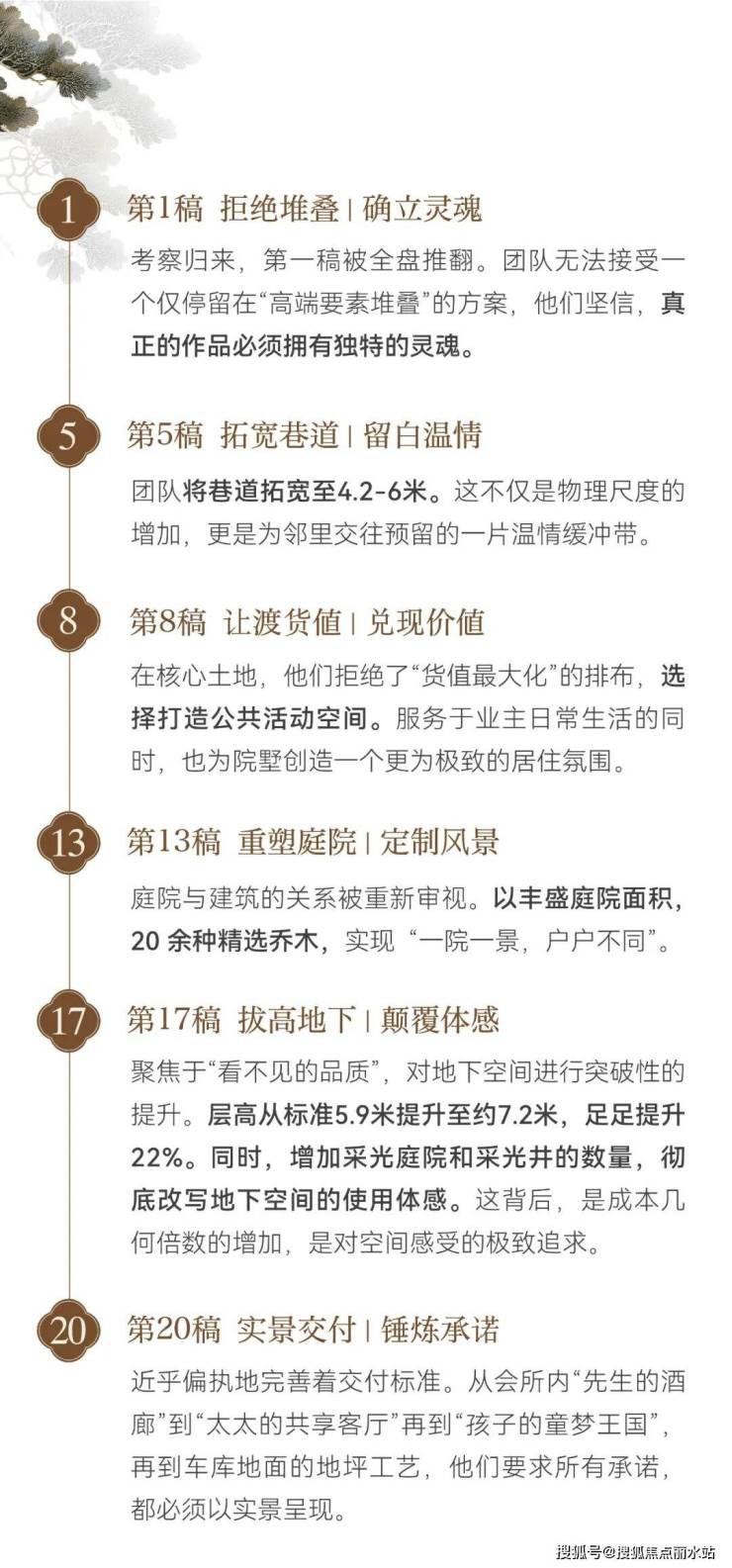 1

第1稿 拒绝堆叠 | 确立灵魂

考察归来，第一稿被全盘推翻。团队无法接受一个仅停留在“高端要素堆叠”的方案，他们坚信，真正的作品必须拥有独特的灵魂。

5

第5稿 拓宽巷道 | 留白温情

团队将巷道拓宽至4.2-6米。这不仅是物理尺度的增加，更是为邻里交往预留的一片温情缓冲带。

8

第8稿 让渡货值 | 兑现价值

在核心土地，他们拒绝了“货值最大化”的排布，选择打造公共活动空间。服务于业主日常生活的同时，也为院墅创造一个更为极致的居住氛围。

13

第13稿 重塑庭院 | 定制风景

庭院与建筑的关系被重新审视。以丰盛庭院面积，20 余种精选乔木，实现“一院一景，户户不同”。

17

第17稿 拔高地下 | 颠覆体感

聚焦于“看不见的品质”，对地下空间进行突破性的提升。层高从标准5.9米提升至约7.2米，足足提升22%。同时，增加采光庭院和采光井的数量，彻底改写地下空间的使用体感。这背后，是成本几何倍数的增加，是对空间感受的极致追求。

20

第20稿 实景交付 | 锤炼承诺

近乎偏执地完善着交付标准。从会所内“先生的酒廊”到“太太的共享客厅”再到“孩子的童梦王国”，再到车库地面的地坪工艺，他们要求所有承诺，都必须以实景呈现。

搜狐号@搜狐焦点丽水站